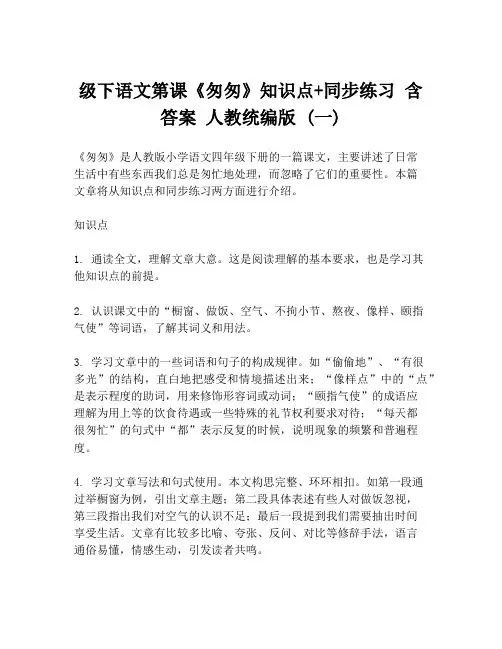 级下语文第课《匆匆》知识点+同步练习 含答案 人教统编版（一）

《匆匆》是人教版小学语文四年级下册的一篇课文，主要讲述了日常生活中有些东西我们总是匆忙地处理，而忽略了它们的重要性。本篇文章将从知识点和同步练习两方面进行介绍。

知识点

1. 通读全文，理解文章大意。这是阅读理解的基本要求，也是学习其他知识点的前提。

2. 认识课文中的“橱窗、做饭、空气、不拘小节、熬夜、像样、颐指气使”等词语，了解其词义和用法。

3. 学习文章中的一些词语和句子的构成规律。如“偷偷地”、“有很多光”的结构，直白地把感受和情境描述出来；“像样点”中的“点”是表示程度的助词，用来修饰形容词或动词；“颐指气使”的成语应理解为用上等的饮食待遇或一些特殊的礼节权利要求对待；“每天都很匆忙”的句式中“都”表示反复的时候，说明现象的频繁和普遍程度。

4. 学习文章写法和句式使用。本文构思完整、环环相扣。如第一段通过举橱窗为例，引出文章主题；第二段具体表述有些人对做饭忽视，第三段指出我们对空气的认识不足；最后一段提到我们需要抽出时间享受生活。文章有比较多比喻、夸张、反问、对比等修辞手法，语言通俗易懂，情感生动，引发读者共鸣。